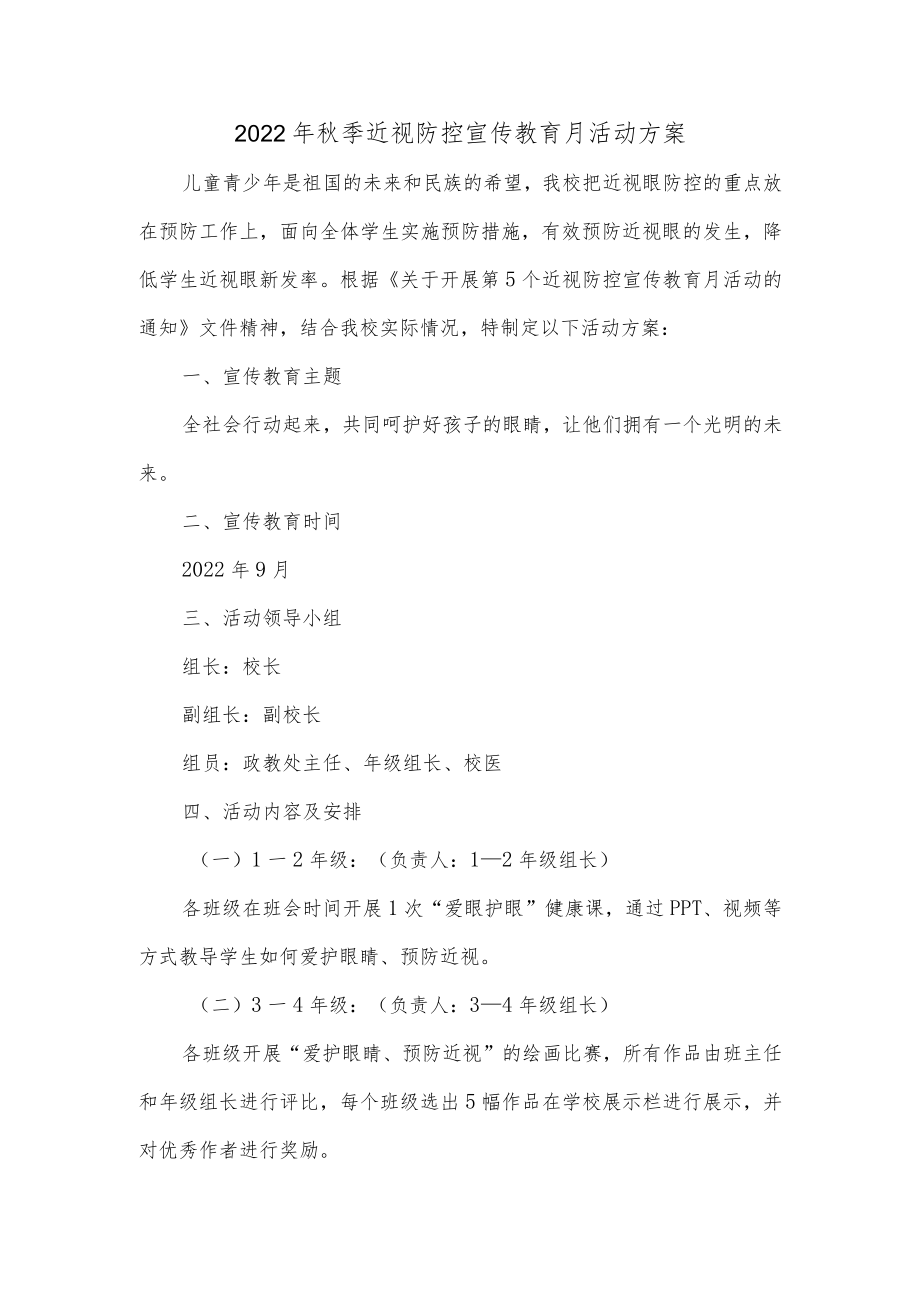 2022年秋季近视防控宣传教育月活动方案

儿童青少年是祖国的未来和民族的希望，我校把近视眼防控的重点放在预防工作上，面向全体学生实施预防措施，有效预防近视眼的发生，降低学生近视眼新发率。根据《关于开展第5个近视防控宣传教育月活动的通知》文件精神，结合我校实际情况，特制定以下活动方案：

一、宣传教育主题

全社会行动起来，共同呵护好孩子的眼睛，让他们拥有一个光明的未来。

二、宣传教育时间

2022年9月

三、活动领导小组

组长：校长

副组长：副校长

组员：政教处主任、年级组长、校医

四、活动内容及安排

（一）1－2年级：（负责人：1—2年级组长）

各班级在班会时间开展1次“爱眼护眼”健康课，通过PPT、视频等方式教导学生如何爱护眼睛、预防近视。

（二）3－4年级：（负责人：3—4年级组长）

各班级开展“爱护眼睛、预防近视”的绘画比赛，所有作品由班主任和年级组长进行评比，每个班级选出5幅作品在学校展示栏进行展示，并对优秀作者进行奖励。